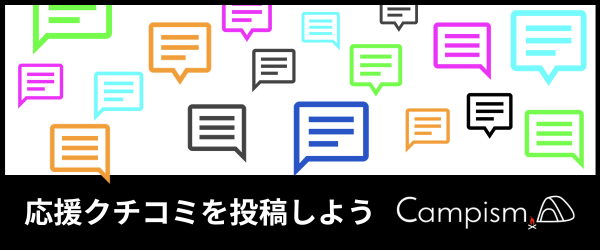 応援クチコミを投稿しよう Campism